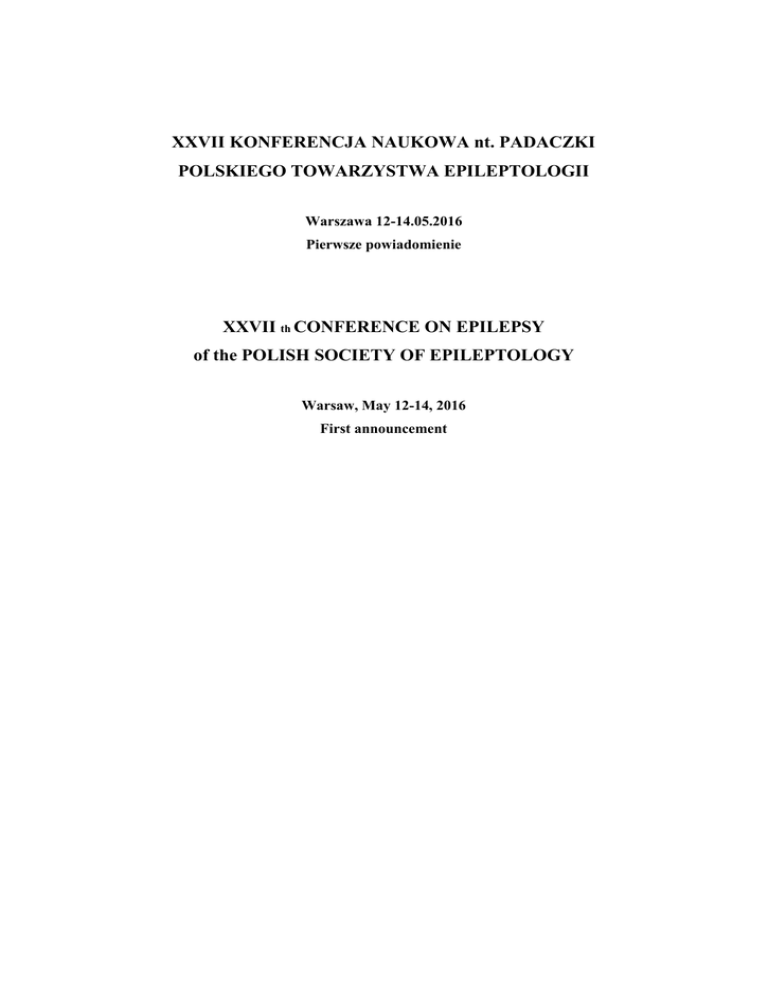 XXVII KONFERENCJA NAUKOWA nt. PADACZKI
POLSKIEGO TOWARZYSTWA EPILEPTOLOGII

Warszawa 12-14.05.2016
Pierwsze powiadomienie

XXVII th CONFERENCE ON EPILEPSY
of the POLISH SOCIETY OF EPILEPTOLOGY

Warsaw, May 12-14, 2016
First announcement